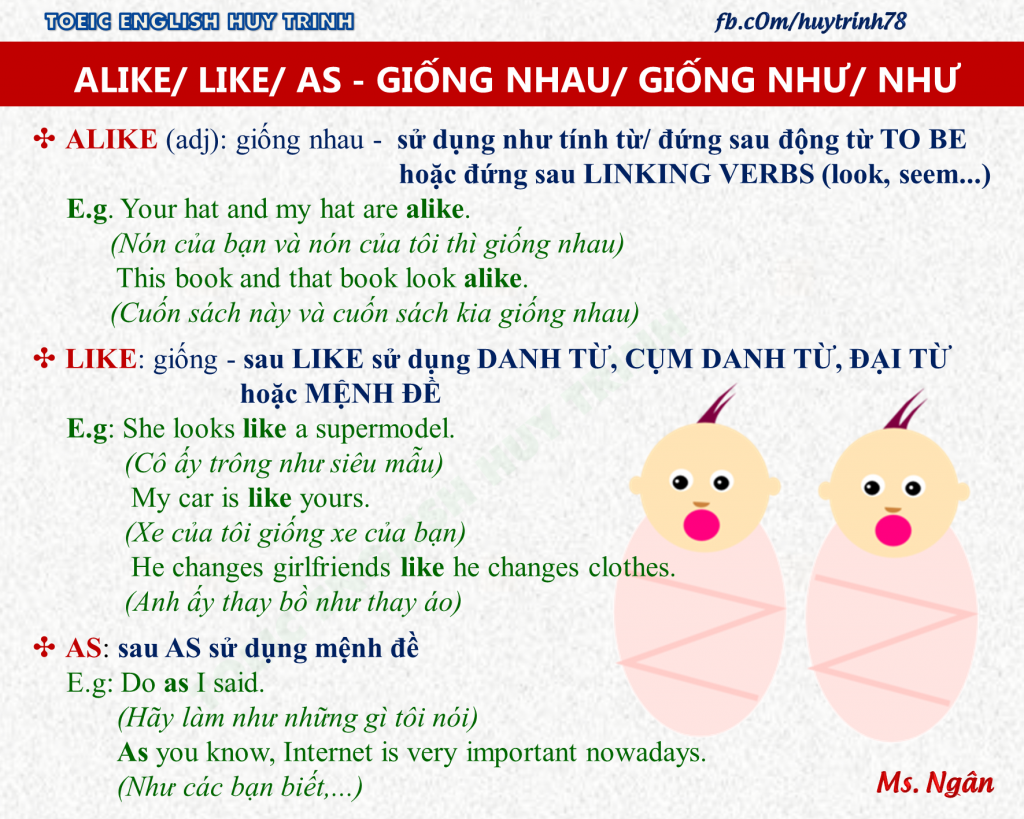 TOEIC ENGLISH HUY TRINH

fb.c0m/huytrinh78

ALIKE/ LIKE/ AS - GIỐNG NHAU/ GIỐNG NHƯ/ NHƯ

✣ ALIKE (adj): giống nhau - sử dụng như tính từ/ đứng sau động từ TO BE hoặc đứng sau LINKING VERBS (look, seem...)

E.g. Your hat and my hat are alike.
(Nón của bạn và nón của tôi thì giống nhau)
This book and that book look alike.
(Cuốn sách này và cuốn sách kia giống nhau)

✣ LIKE: giống - sau LIKE sử dụng DANH TỪ, CỤM DANH TỪ, ĐẠI TỪ hoặc MỆNH ĐỀ

E.g: She looks like a supermodel.
(Cô ấy trông như siêu mẫu)
My car is like yours.
(Xe của tôi giống xe của bạn)
He changes girlfriends like he changes clothes.
(Anh ấy thay bồ như thay áo)

✣ AS: sau AS sử dụng mệnh đề

E.g: Do as I said.
(Hãy làm như những gì tôi nói)
As you know, Internet is very important nowadays.
(Như các bạn biết,...)

Ms. Ngân